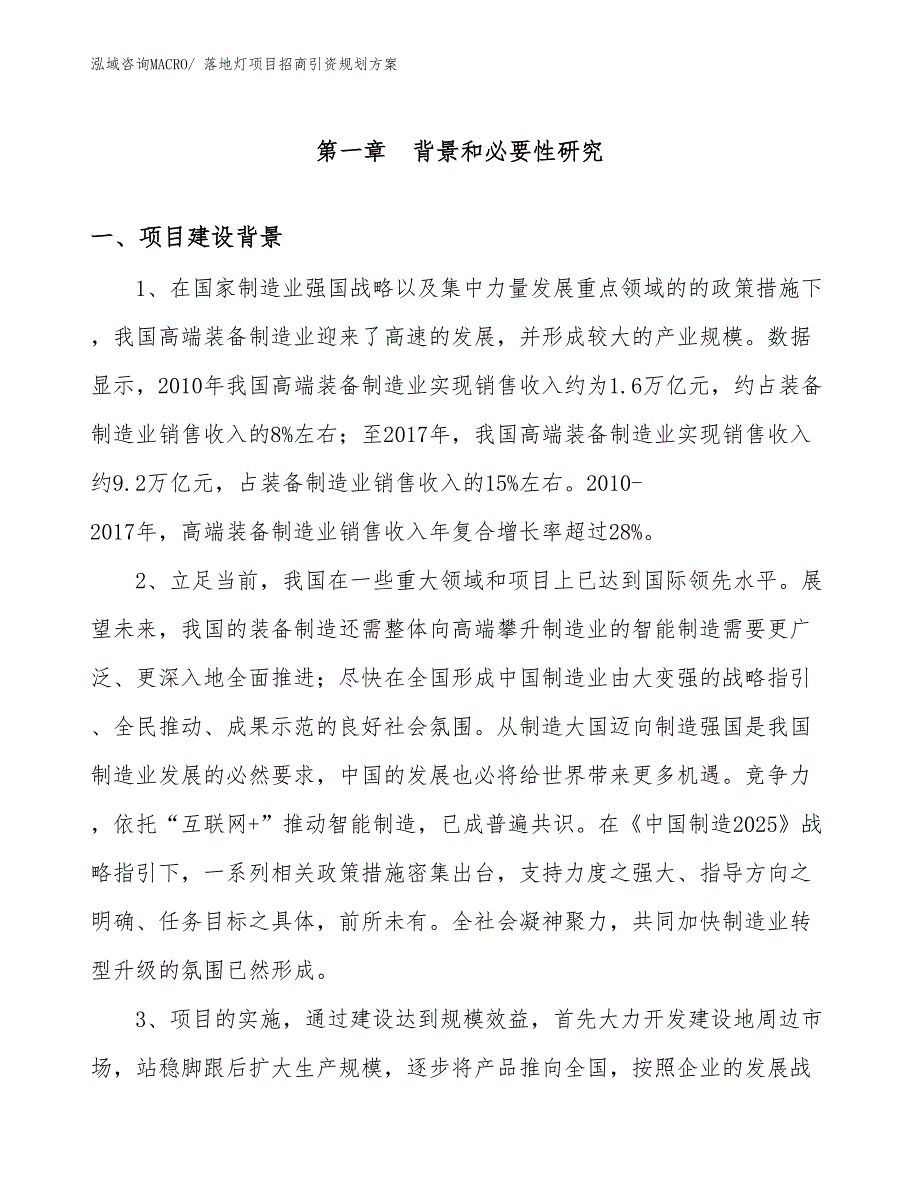 泓域咨询MACRO/ 落地灯项目招商引资规划方案

第一章 背景和必要性研究

一、项目建设背景

1、在国家制造业强国战略以及集中力量发展重点领域的的政策措施下，我国高端装备制造业迎来了高速的发展，并形成较大的产业规模。数据显示，2010年我国高端装备制造业实现销售收入约为1.6万亿元，约占装备制造业销售收入的8%左右；至2017年，我国高端装备制造业实现销售收入约9.2万亿元，占装备制造业销售收入的15%左右。2010-2017年，高端装备制造业销售收入年复合增长率超过28%。

2、立足当前，我国在一些重大领域和项目上已达到国际领先水平。展望未来，我国的装备制造还需整体向高端攀升制造业的智能制造需要更广泛、更深入地全面推进；尽快在全国形成中国制造业由大变强的战略指引、全民推动、成果示范的良好社会氛围。从制造大国迈向制造强国是我国制造业发展的必然要求，中国的发展也必将给世界带来更多机遇。竞争力，依托“互联网+”推动智能制造，已成普遍共识。在《中国制造2025》战略指引下，一系列相关政策措施密集出台，支持力度之强大、指导方向之明确、任务目标之具体，前所未有。全社会凝神聚力，共同加快制造业转型升级的氛围已然形成。

3、项目的实施，通过建设达到规模效益，首先大力开发建设地周边市场，站稳脚跟后扩大生产规模，逐步将产品推向全国，按照企业的发展战